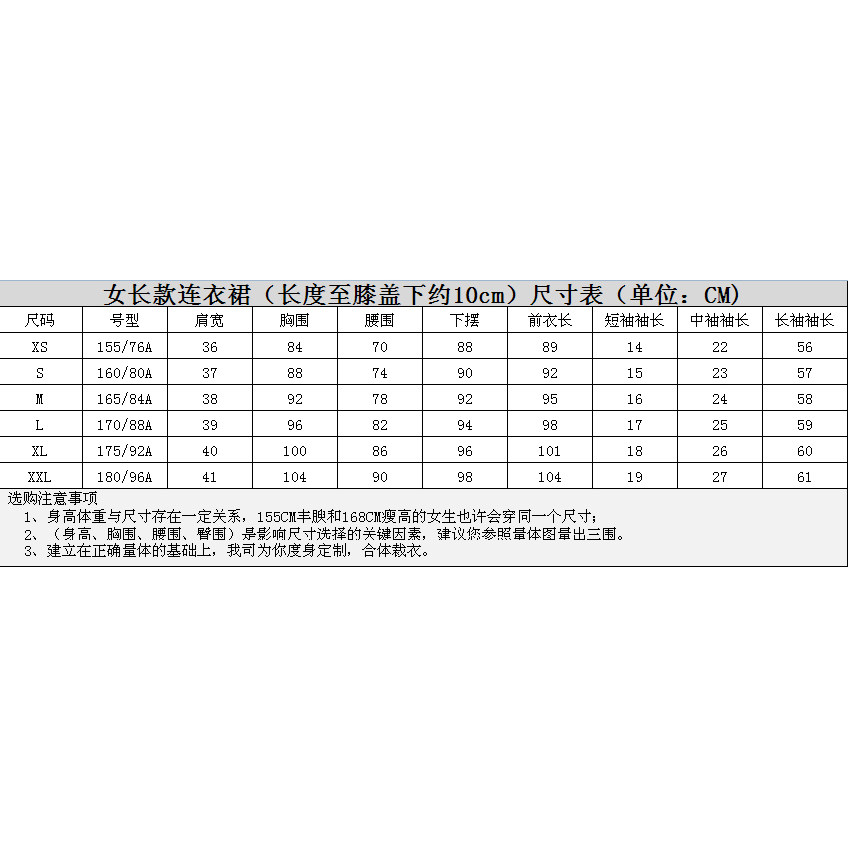 女长款连衣裙（长度至膝盖下约10cm）尺寸表（单位：CM）

| 尺码 | 号型 | 肩宽 | 胸围 | 腰围 | 下摆 | 前衣长 | 短袖袖长 | 中袖袖长 | 长袖袖长 |
|---|---|---|---|---|---|---|---|---|---|
| XS | 155/76A | 36 | 84 | 70 | 88 | 89 | 14 | 22 | 56 |
| S | 160/80A | 37 | 88 | 74 | 90 | 92 | 15 | 23 | 57 |
| M | 165/84A | 38 | 92 | 78 | 92 | 95 | 16 | 24 | 58 |
| L | 170/88A | 39 | 96 | 82 | 94 | 98 | 17 | 25 | 59 |
| XL | 175/92A | 40 | 100 | 86 | 96 | 101 | 18 | 26 | 60 |
| XXL | 180/96A | 41 | 104 | 90 | 98 | 104 | 19 | 27 | 61 |

选购注意事项
1、身高体重与尺寸存在一定关系，155CM丰腴和168CM瘦高的女生也许会穿同一个尺寸；
2、（身高、胸围、腰围、臀围）是影响尺寸选择的关键因素，建议您参照量体图量出三围。
3、建立在正确量体的基础上，我司为你度身定制，合体裁衣。